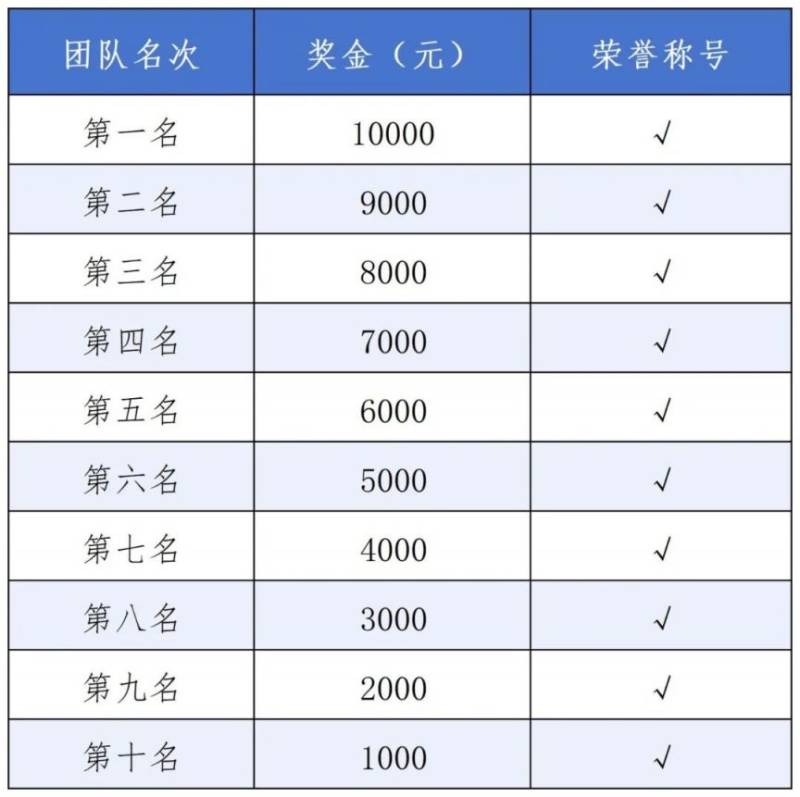 | 团队名次 | 奖金（元） | 荣誉称号 |
|---|---|---|
| 第一名 | 10000 | √ |
| 第二名 | 9000 | √ |
| 第三名 | 8000 | √ |
| 第四名 | 7000 | √ |
| 第五名 | 6000 | √ |
| 第六名 | 5000 | √ |
| 第七名 | 4000 | √ |
| 第八名 | 3000 | √ |
| 第九名 | 2000 | √ |
| 第十名 | 1000 | √ |